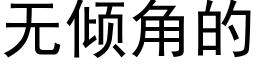 无倾角的